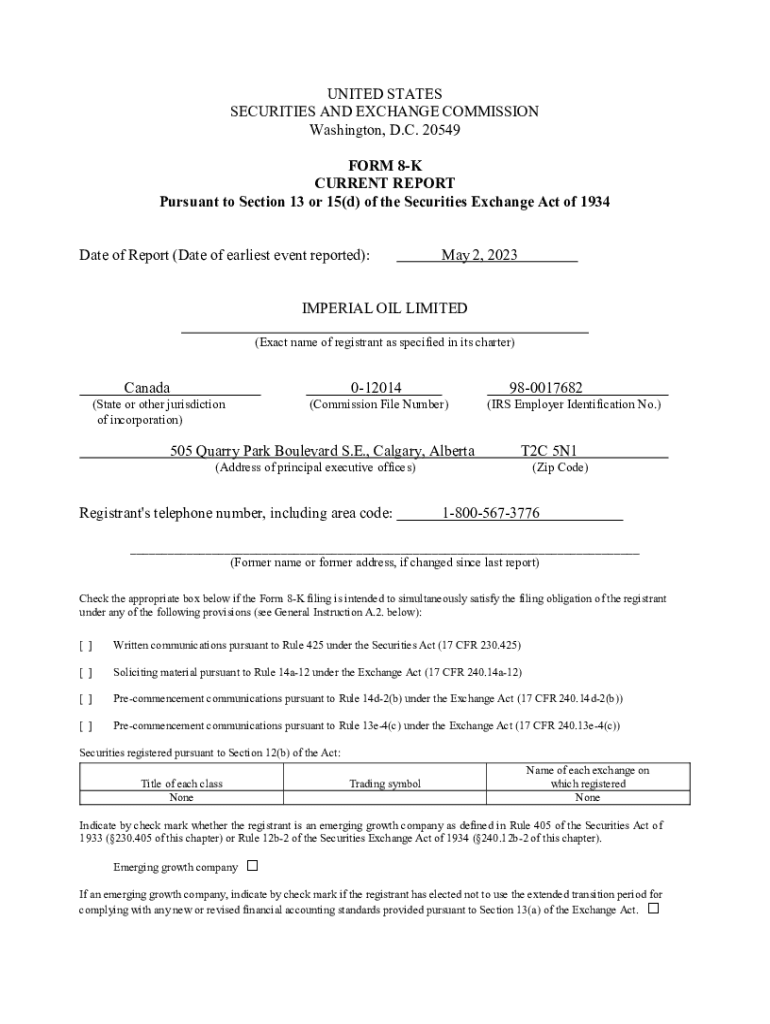 UNITED STATES
SECURITIES AND EXCHANGE COMMISSION
Washington, D.C. 20549

FORM 8-K
CURRENT REPORT
Pursuant to Section 13 or 15(d) of the Securities Exchange Act of 1934

Date of Report (Date of earliest event reported): May 2, 2023

IMPERIAL OIL LIMITED
(Exact name of registrant as specified in its charter)

Canada
(State or other jurisdiction of incorporation)

0-12014
(Commission File Number)

98-0017682
(IRS Employer Identification No.)

505 Quarry Park Boulevard S.E., Calgary, Alberta
(Address of principal executive offices)

T2C 5N1
(Zip Code)

Registrant's telephone number, including area code: 1-800-567-3776

(Former name or former address, if changed since last report)

Check the appropriate box below if the Form 8-K filing is intended to simultaneously satisfy the filing obligation of the registrant under any of the following provisions (see General Instruction A.2. below):

[ ] Written communications pursuant to Rule 425 under the Securities Act (17 CFR 230.425)

[ ] Soliciting material pursuant to Rule 14a-12 under the Exchange Act (17 CFR 240.14a-12)

[ ] Pre-commencement communications pursuant to Rule 14d-2(b) under the Exchange Act (17 CFR 240.14d-2(b))

[ ] Pre-commencement communications pursuant to Rule 13e-4(c) under the Exchange Act (17 CFR 240.13e-4(c))

Securities registered pursuant to Section 12(b) of the Act:

| Title of each class | Trading symbol | Name of each exchange on which registered |
|---|---|---|
| None | | None |

Indicate by check mark whether the registrant is an emerging growth company as defined in Rule 405 of the Securities Act of 1933 (§230.405 of this chapter) or Rule 12b-2 of the Securities Exchange Act of 1934 (§240.12b-2 of this chapter).

Emerging growth company ☐

If an emerging growth company, indicate by check mark if the registrant has elected not to use the extended transition period for complying with any new or revised financial accounting standards provided pursuant to Section 13(a) of the Exchange Act. ☐